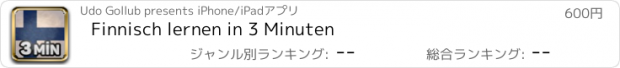 3 MIN

Udo Gollub presents iPhone/iPadアプリ

600円

Finnisch lernen in 3 Minuten

ジャンル別ランキング: --

総合ランキング: --